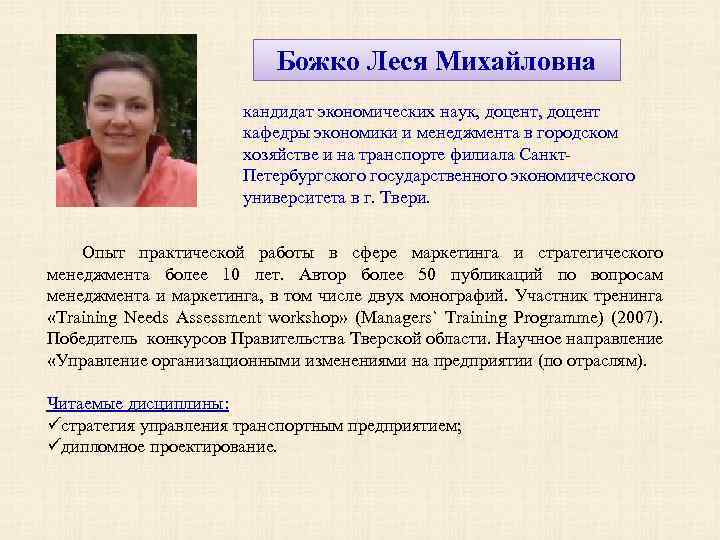 Божко Леся Михайловна

кандидат экономических наук, доцент, доцент кафедры экономики и менеджмента в городском хозяйстве и на транспорте филиала Санкт-Петербургского государственного экономического университета в г. Твери.

Опыт практической работы в сфере маркетинга и стратегического менеджмента более 10 лет. Автор более 50 публикаций по вопросам менеджмента и маркетинга, в том числе двух монографий. Участник тренинга «Training Needs Assessment workshop» (Managers` Training Programme) (2007). Победитель конкурсов Правительства Тверской области. Научное направление «Управление организационными изменениями на предприятии (по отраслям).

Читаемые дисциплины:
✓стратегия управления транспортным предприятием;
✓дипломное проектирование.